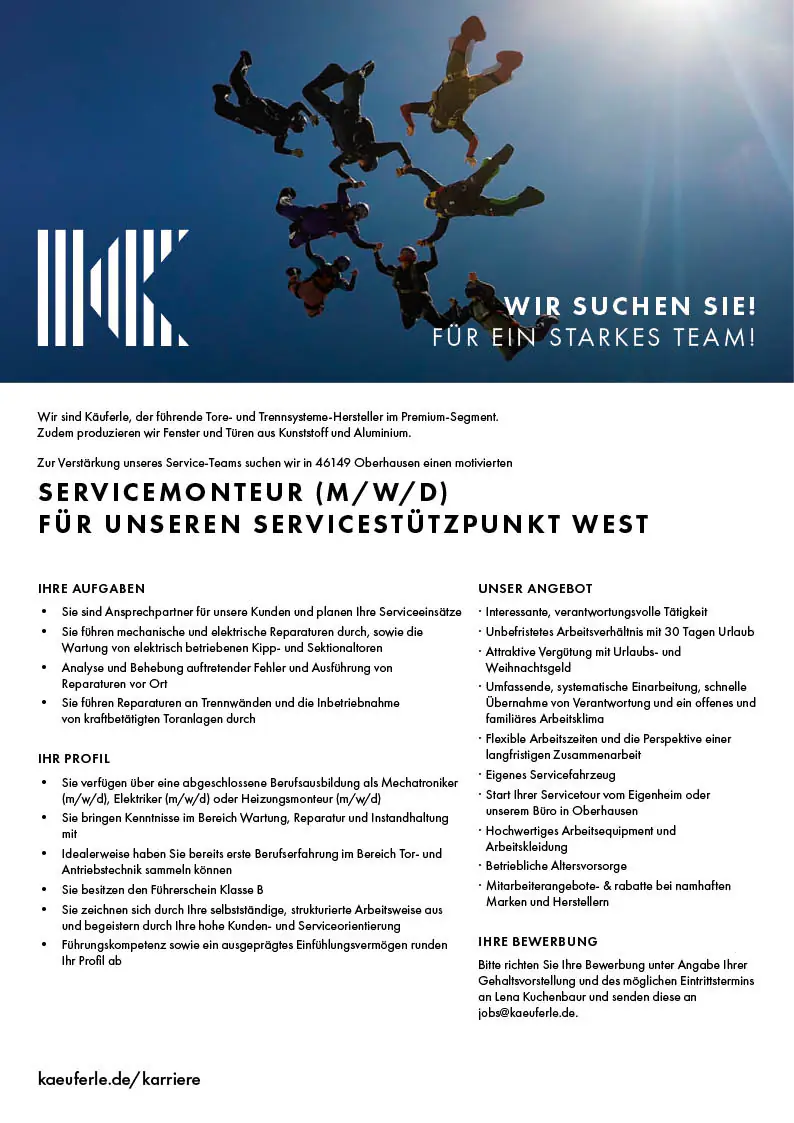 WIR SUCHEN SIE!
FÜR EIN STARKES TEAM!

Wir sind Käuferle, der führende Tore- und Trennsysteme-Hersteller im Premium-Segment. Zudem produzieren wir Fenster und Türen aus Kunststoff und Aluminium.

Zur Verstärkung unseres Service-Teams suchen wir in 46149 Oberhausen einen motivierten

SERVICEMONTEUR (M/W/D)
FÜR UNSEREN SERVICESTÜTZPUNKT WEST

IHRE AUFGABEN
• Sie sind Ansprechpartner für unsere Kunden und planen Ihre Serviceeinsätze
• Sie führen mechanische und elektrische Reparaturen durch, sowie die Wartung von elektrisch betriebenen Kipp- und Sektionaltoren
• Analyse und Behebung auftretender Fehler und Ausführung von Reparaturen vor Ort
• Sie führen Reparaturen an Trennwänden und die Inbetriebnahme von kraftbetätigten Toranlagen durch

IHR PROFIL
• Sie verfügen über eine abgeschlossene Berufsausbildung als Mechatroniker (m/w/d), Elektriker (m/w/d) oder Heizungsmonteur (m/w/d)
• Sie bringen Kenntnisse im Bereich Wartung, Reparatur und Instandhaltung mit
• Idealerweise haben Sie bereits erste Berufserfahrung im Bereich Tor- und Antriebstechnik sammeln können
• Sie besitzen den Führerschein Klasse B
• Sie zeichnen sich durch Ihre selbstständige, strukturierte Arbeitsweise aus und begeistern durch Ihre hohe Kunden- und Serviceorientierung
• Führungskompetenz sowie ein ausgeprägtes Einfühlungsvermögen runden Ihr Profil ab

UNSER ANGEBOT
· Interessante, verantwortungsvolle Tätigkeit
· Unbefristetes Arbeitsverhältnis mit 30 Tagen Urlaub
· Attraktive Vergütung mit Urlaubs- und Weihnachtsgeld
· Umfassende, systematische Einarbeitung, schnelle Übernahme von Verantwortung und ein offenes und familiäres Arbeitsklima
· Flexible Arbeitszeiten und die Perspektive einer langfristigen Zusammenarbeit
· Eigenes Servicefahrzeug
· Start Ihrer Servicetour vom Eigenheim oder unserem Büro in Oberhausen
· Hochwertiges Arbeitsequipment und Arbeitskleidung
· Betriebliche Altersvorsorge
· Mitarbeiterangebote- & rabatte bei namhaften Marken und Herstellern

IHRE BEWERBUNG
Bitte richten Sie Ihre Bewerbung unter Angabe Ihrer Gehaltsvorstellung und des möglichen Eintrittstermins an Lena Kuchenbaur und senden diese an jobs@kaeuferle.de.

kaeuferle.de/karriere